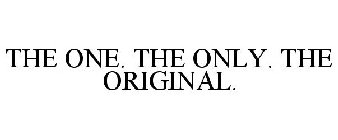 THE ONE. THE ONLY. THE ORIGINAL.